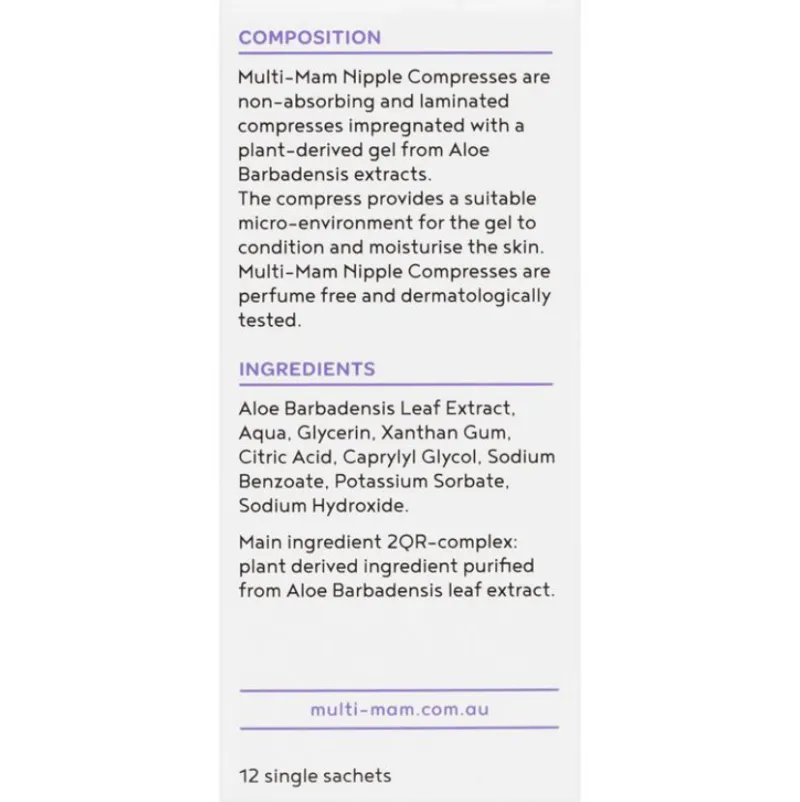 COMPOSITION

Multi-Mam Nipple Compresses are non-absorbing and laminated compresses impregnated with a plant-derived gel from Aloe Barbadensis extracts.
The compress provides a suitable micro-environment for the gel to condition and moisturise the skin.
Multi-Mam Nipple Compresses are perfume free and dermatologically tested.

INGREDIENTS

Aloe Barbadensis Leaf Extract, Aqua, Glycerin, Xanthan Gum, Citric Acid, Caprylyl Glycol, Sodium Benzoate, Potassium Sorbate, Sodium Hydroxide.

Main ingredient 2QR-complex: plant derived ingredient purified from Aloe Barbadensis leaf extract.

multi-mam.com.au

12 single sachets